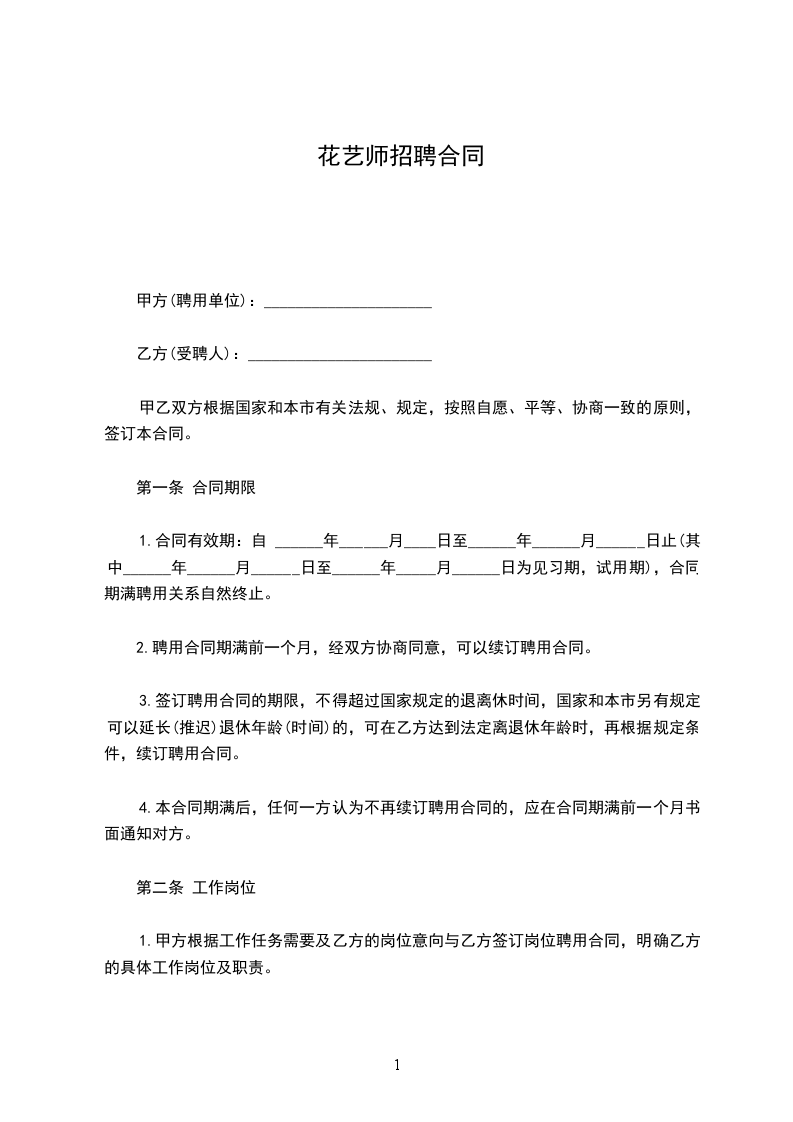 花艺师招聘合同

甲方(聘用单位)：______________________

乙方(受聘人)：________________________

甲乙双方根据国家和本市有关法规、规定，按照自愿、平等、协商一致的原则，签订本合同。

第一条 合同期限

1.合同有效期：自 ______年______月____日至______年______月______日止(其中______年______月______日至______年_____月______日为见习期，试用期)，合同期满聘用关系自然终止。

2.聘用合同期满前一个月，经双方协商同意，可以续订聘用合同。

3.签订聘用合同的期限，不得超过国家规定的退离休时间，国家和本市另有规定可以延长(推迟)退休年龄(时间)的，可在乙方达到法定离退休年龄时，再根据规定条件，续订聘用合同。

4.本合同期满后，任何一方认为不再续订聘用合同的，应在合同期满前一个月书面通知对方。

第二条 工作岗位

1.甲方根据工作任务需要及乙方的岗位意向与乙方签订岗位聘用合同，明确乙方的具体工作岗位及职责。

1